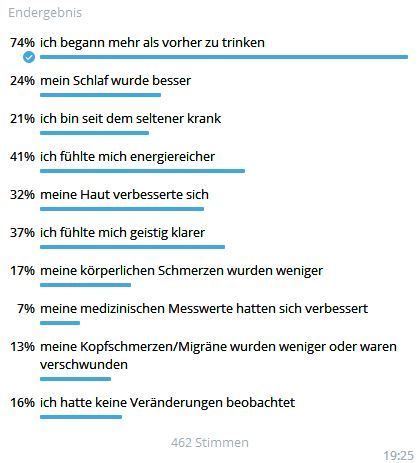 Endergebnis

74% ich begann mehr als vorher zu trinken

24% mein Schlaf wurde besser

21% ich bin seit dem seltener krank

41% ich fühlte mich energiereicher

32% meine Haut verbesserte sich

37% ich fühlte mich geistig klarer

17% meine körperlichen Schmerzen wurden weniger

7% meine medizinischen Messwerte hatten sich verbessert

13% meine Kopfschmerzen/Migräne wurden weniger oder waren verschwunden

16% ich hatte keine Veränderungen beobachtet

462 Stimmen

19:25